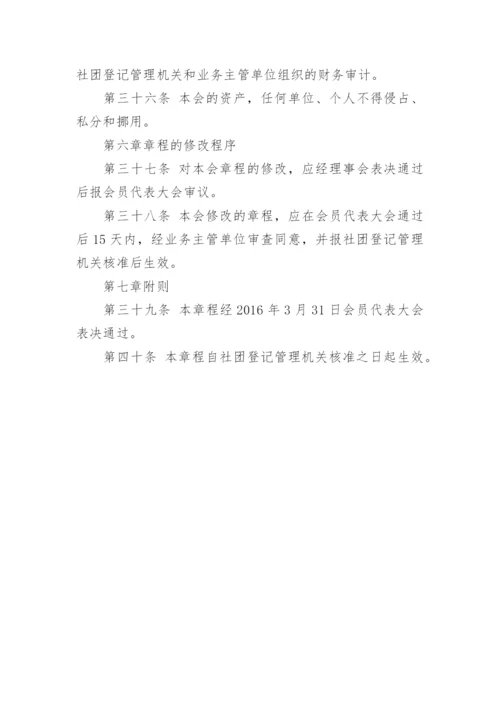 社团登记管理机关和业务主管单位组织的财务审计。

第三十六条 本会的资产，任何单位、个人不得侵占、私分和挪用。

第六章章程的修改程序

第三十七条 对本会章程的修改，应经理事会表决通过后报会员代表大会审议。

第三十八条 本会修改的章程，应在会员代表大会通过后 15 天内，经业务主管单位审查同意，并报社团登记管理机关核准后生效。

第七章附则

第三十九条 本章程经 2016 年 3 月 31 日会员代表大会表决通过。

第四十条 本章程自社团登记管理机关核准之日起生效。